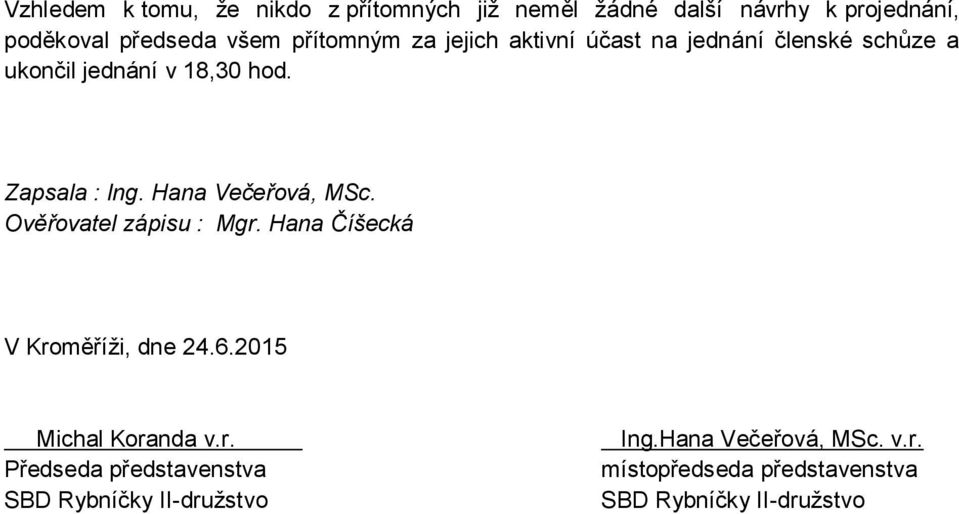 Vzhledem k tomu, že nikdo z přítomných již neměl žádné další návrhy k projednání, poděkoval předseda všem přítomným za jejich aktivní účast na jednání členské schůze a ukončil jednání v 18,30 hod.

Zapsala : Ing. Hana Večeřová, MSc.
Ověřovatel zápisu : Mgr. Hana Číšecká

V Kroměříži, dne 24.6.2015

Michal Koranda v.r.
Předseda představenstva
SBD Rybníčky II-družstvo

Ing.Hana Večeřová, MSc. v.r.
místopředseda představenstva
SBD Rybníčky II-družstvo